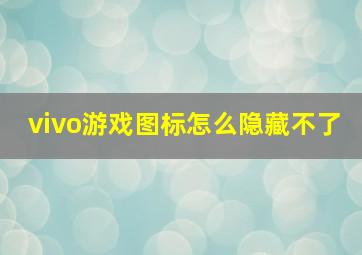 vivo游戏图标怎么隐藏不了